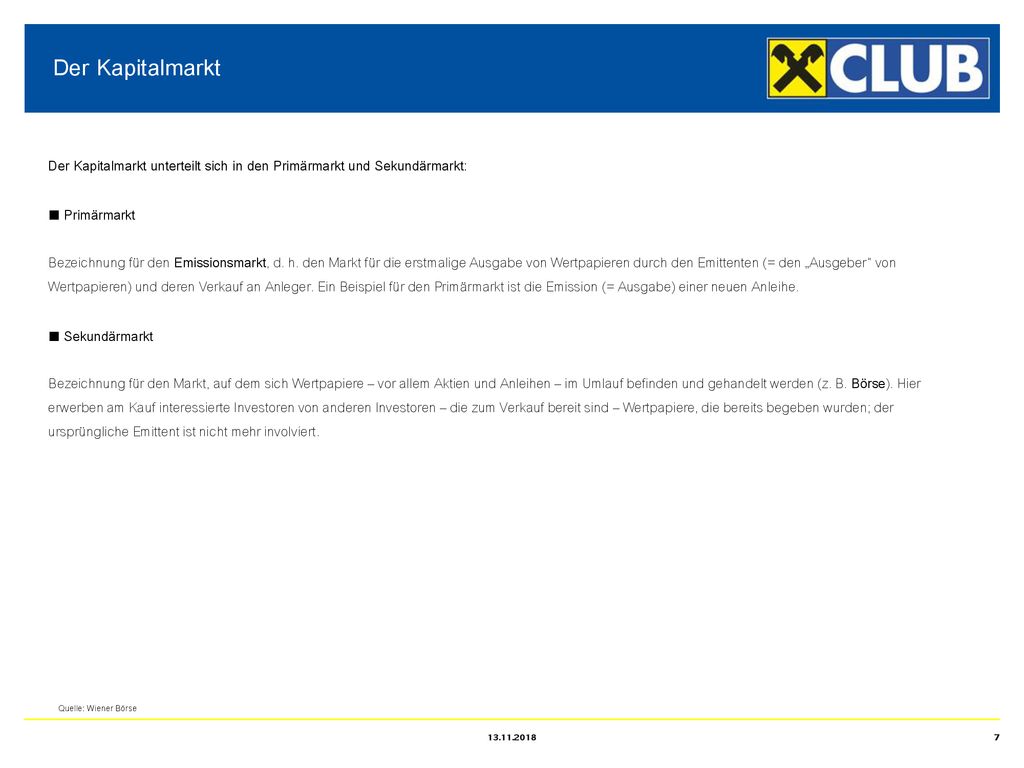 Der Kapitalmarkt

CLUB

Der Kapitalmarkt unterteilt sich in den Primärmarkt und Sekundärmarkt:

■ Primärmarkt

Bezeichnung für den Emissionsmarkt, d. h. den Markt für die erstmalige Ausgabe von Wertpapieren durch den Emittenten (= den „Ausgeber" von Wertpapieren) und deren Verkauf an Anleger. Ein Beispiel für den Primärmarkt ist die Emission (= Ausgabe) einer neuen Anleihe.

■ Sekundärmarkt

Bezeichnung für den Markt, auf dem sich Wertpapiere – vor allem Aktien und Anleihen – im Umlauf befinden und gehandelt werden (z. B. Börse). Hier erwerben am Kauf interessierte Investoren von anderen Investoren – die zum Verkauf bereit sind – Wertpapiere, die bereits begeben wurden; der ursprüngliche Emittent ist nicht mehr involviert.

Quelle: Wiener Börse

13.11.2018

7